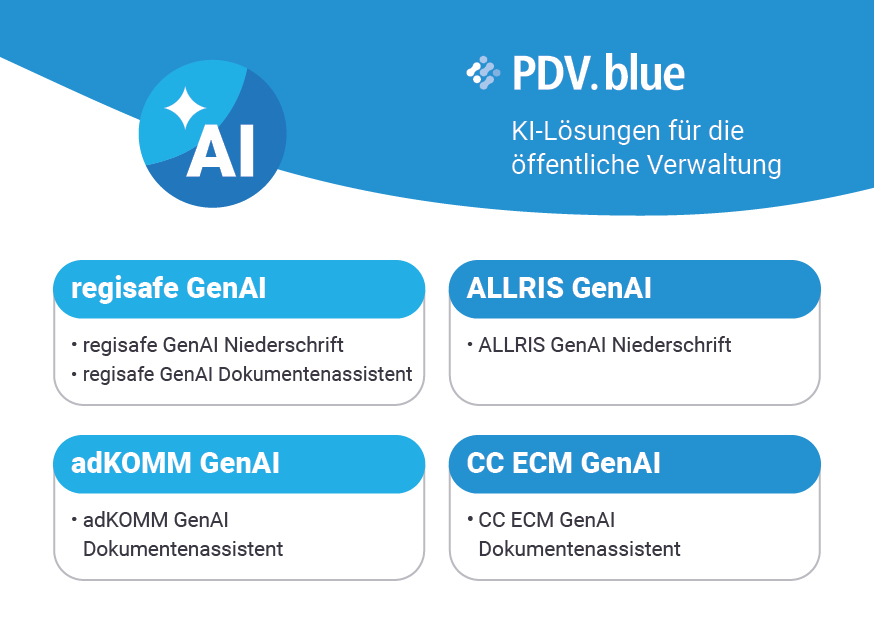 AI

PDV.blue

KI-Lösungen für die öffentliche Verwaltung

regisafe GenAI

• regisafe GenAI Niederschrift
• regisafe GenAI Dokumentenassistent

ALLRIS GenAI

• ALLRIS GenAI Niederschrift

adKOMM GenAI

• adKOMM GenAI Dokumentenassistent

CC ECM GenAI

• CC ECM GenAI Dokumentenassistent